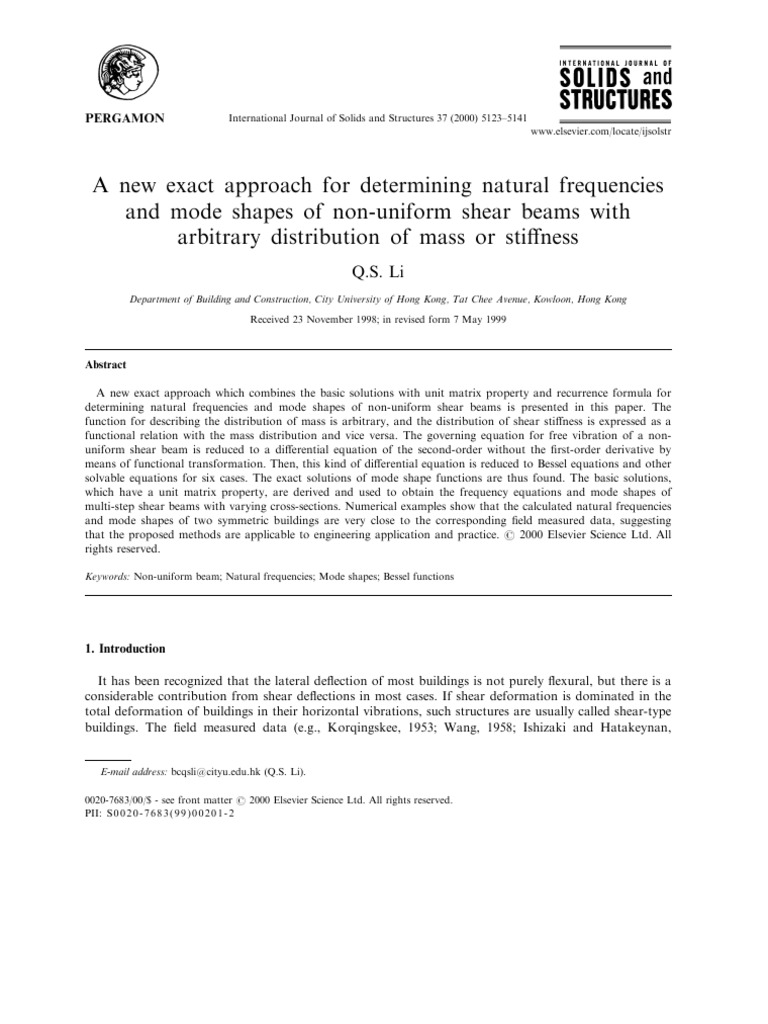 PERGAMON

International Journal of Solids and Structures 37 (2000) 5123–5141

INTERNATIONAL JOURNAL OF
SOLIDS and
STRUCTURES

www.elsevier.com/locate/ijsolstr

A new exact approach for determining natural frequencies and mode shapes of non-uniform shear beams with arbitrary distribution of mass or stiffness

Q.S. Li

Department of Building and Construction, City University of Hong Kong, Tat Chee Avenue, Kowloon, Hong Kong

Received 23 November 1998; in revised form 7 May 1999

Abstract

A new exact approach which combines the basic solutions with unit matrix property and recurrence formula for determining natural frequencies and mode shapes of non-uniform shear beams is presented in this paper. The function for describing the distribution of mass is arbitrary, and the distribution of shear stiffness is expressed as a functional relation with the mass distribution and vice versa. The governing equation for free vibration of a non-uniform shear beam is reduced to a differential equation of the second-order without the first-order derivative by means of functional transformation. Then, this kind of differential equation is reduced to Bessel equations and other solvable equations for six cases. The exact solutions of mode shape functions are thus found. The basic solutions, which have a unit matrix property, are derived and used to obtain the frequency equations and mode shapes of multi-step shear beams with varying cross-sections. Numerical examples show that the calculated natural frequencies and mode shapes of two symmetric buildings are very close to the corresponding field measured data, suggesting that the proposed methods are applicable to engineering application and practice. © 2000 Elsevier Science Ltd. All rights reserved.

Keywords: Non-uniform beam; Natural frequencies; Mode shapes; Bessel functions

1. Introduction

It has been recognized that the lateral deflection of most buildings is not purely flexural, but there is a considerable contribution from shear deflections in most cases. If shear deformation is dominated in the total deformation of buildings in their horizontal vibrations, such structures are usually called shear-type buildings. The field measured data (e.g., Korqingskee, 1953; Wang, 1958; Ishizaki and Hatakeynan,

E-mail address: bcqsli@cityu.edu.hk (Q.S. Li).

0020-7683/00/$ - see front matter © 2000 Elsevier Science Ltd. All rights reserved.
PII: S0020-7683(99)00201-2